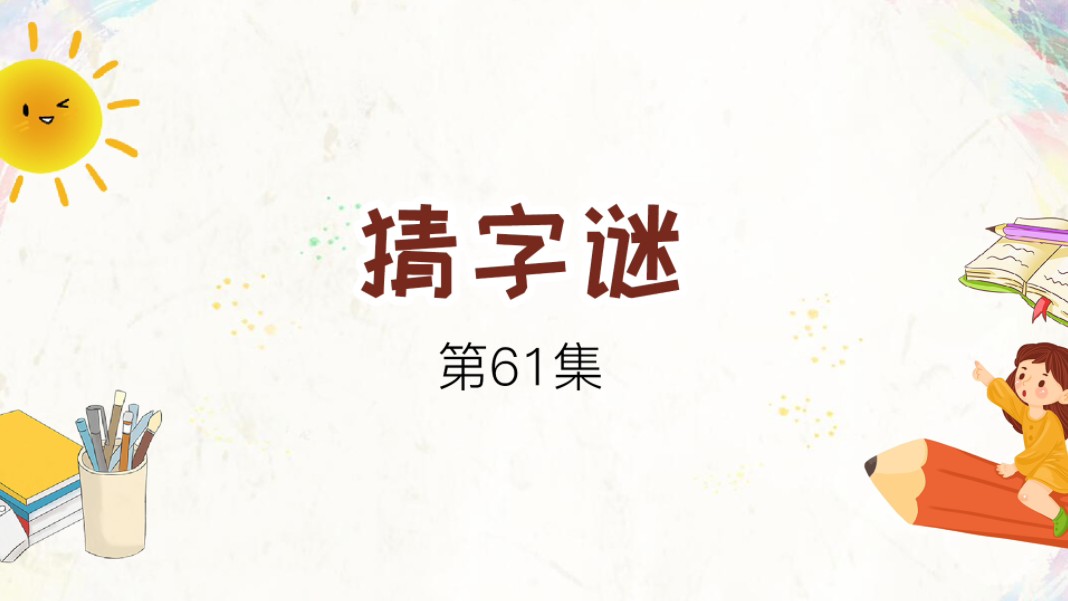 猜字谜

第61集